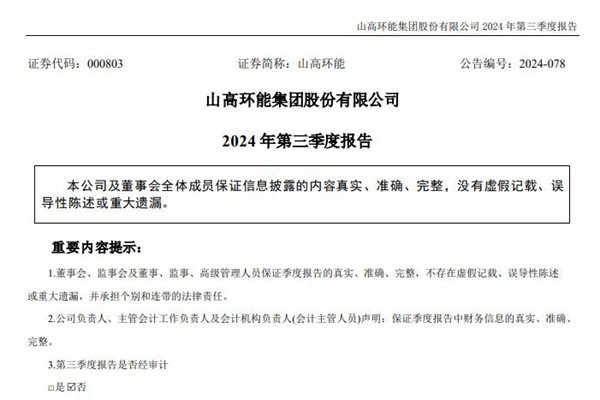 山高环能集团股份有限公司2024年第三季度报告

证券代码：000803 证券简称：山高环能 公告编号：2024-078

山高环能集团股份有限公司

2024年第三季度报告

本公司及董事会全体成员保证信息披露的内容真实、准确、完整，没有虚假记载、误导性陈述或重大遗漏。

重要内容提示：

1.董事会、监事会及董事、监事、高级管理人员保证季度报告的真实、准确、完整，不存在虚假记载、误导性陈述或重大遗漏，并承担个别和连带的法律责任。

2.公司负责人、主管会计工作负责人及会计机构负责人(会计主管人员)声明：保证季度报告中财务信息的真实、准确、完整。

3.第三季度报告是否经审计

☐是 ☑否